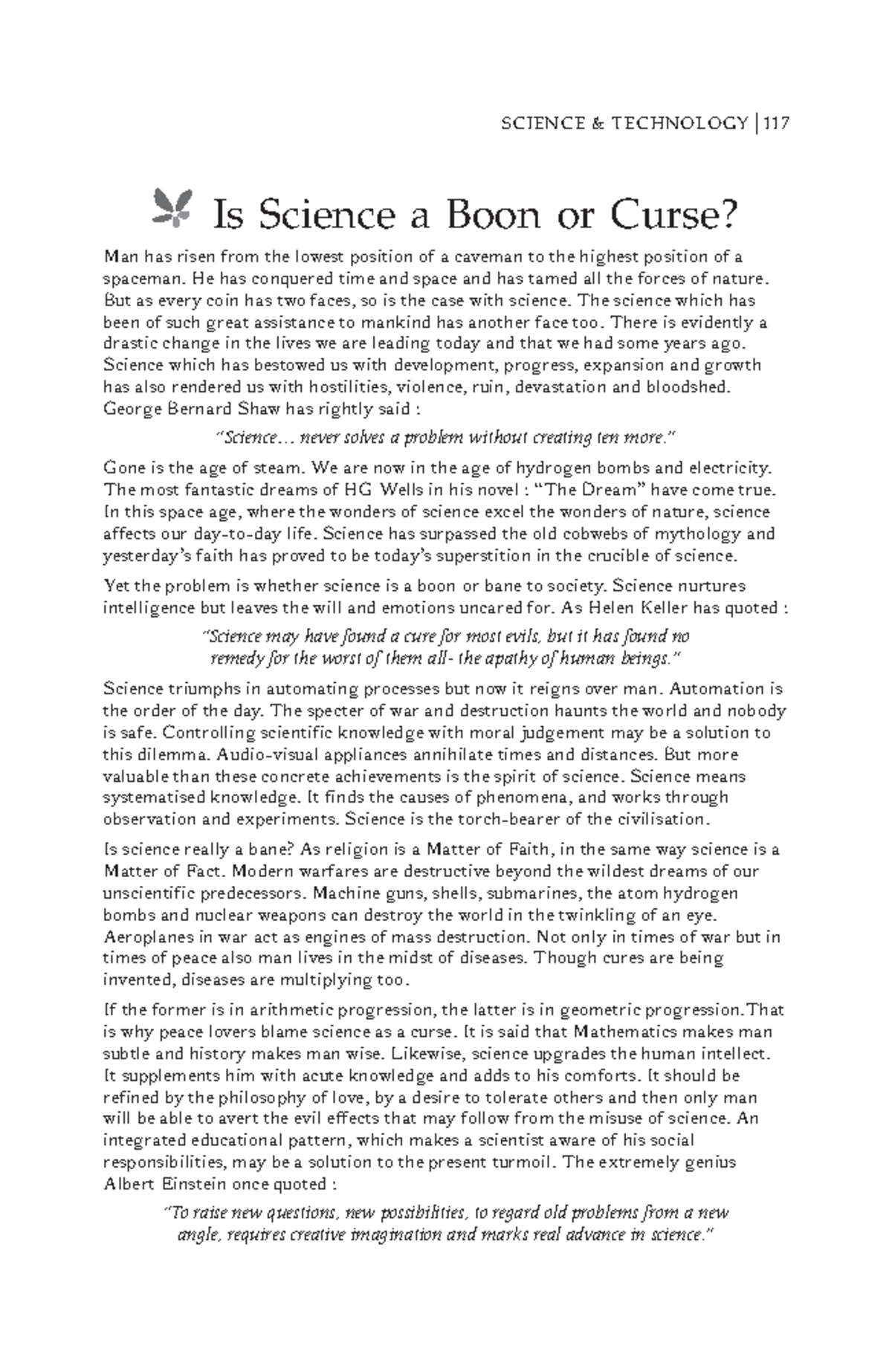 SCIENCE & TECHNOLOGY | 117

Is Science a Boon or Curse?

Man has risen from the lowest position of a caveman to the highest position of a spaceman. He has conquered time and space and has tamed all the forces of nature. But as every coin has two faces, so is the case with science. The science which has been of such great assistance to mankind has another face too. There is evidently a drastic change in the lives we are leading today and that we had some years ago. Science which has bestowed us with development, progress, expansion and growth has also rendered us with hostilities, violence, ruin, devastation and bloodshed. George Bernard Shaw has rightly said :

"Science... never solves a problem without creating ten more."

Gone is the age of steam. We are now in the age of hydrogen bombs and electricity. The most fantastic dreams of HG Wells in his novel : "The Dream" have come true. In this space age, where the wonders of science excel the wonders of nature, science affects our day-to-day life. Science has surpassed the old cobwebs of mythology and yesterday's faith has proved to be today's superstition in the crucible of science.

Yet the problem is whether science is a boon or bane to society. Science nurtures intelligence but leaves the will and emotions uncared for. As Helen Keller has quoted :

"Science may have found a cure for most evils, but it has found no remedy for the worst of them all- the apathy of human beings."

Science triumphs in automating processes but now it reigns over man. Automation is the order of the day. The specter of war and destruction haunts the world and nobody is safe. Controlling scientific knowledge with moral judgement may be a solution to this dilemma. Audio-visual appliances annihilate times and distances. But more valuable than these concrete achievements is the spirit of science. Science means systematised knowledge. It finds the causes of phenomena, and works through observation and experiments. Science is the torch-bearer of the civilisation.

Is science really a bane? As religion is a Matter of Faith, in the same way science is a Matter of Fact. Modern warfares are destructive beyond the wildest dreams of our unscientific predecessors. Machine guns, shells, submarines, the atom hydrogen bombs and nuclear weapons can destroy the world in the twinkling of an eye. Aeroplanes in war act as engines of mass destruction. Not only in times of war but in times of peace also man lives in the midst of diseases. Though cures are being invented, diseases are multiplying too.

If the former is in arithmetic progression, the latter is in geometric progression.That is why peace lovers blame science as a curse. It is said that Mathematics makes man subtle and history makes man wise. Likewise, science upgrades the human intellect. It supplements him with acute knowledge and adds to his comforts. It should be refined by the philosophy of love, by a desire to tolerate others and then only man will be able to avert the evil effects that may follow from the misuse of science. An integrated educational pattern, which makes a scientist aware of his social responsibilities, may be a solution to the present turmoil. The extremely genius Albert Einstein once quoted :

"To raise new questions, new possibilities, to regard old problems from a new angle, requires creative imagination and marks real advance in science."